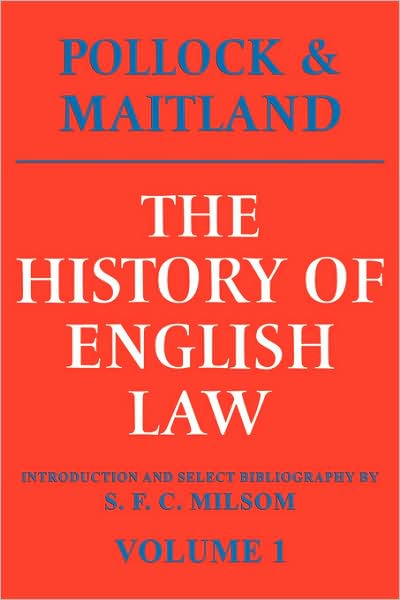 POLLOCK & MAITLAND

THE HISTORY OF ENGLISH LAW

INTRODUCTION AND SELECT BIBLIOGRAPHY BY
S. F. C. MILSOM

VOLUME 1